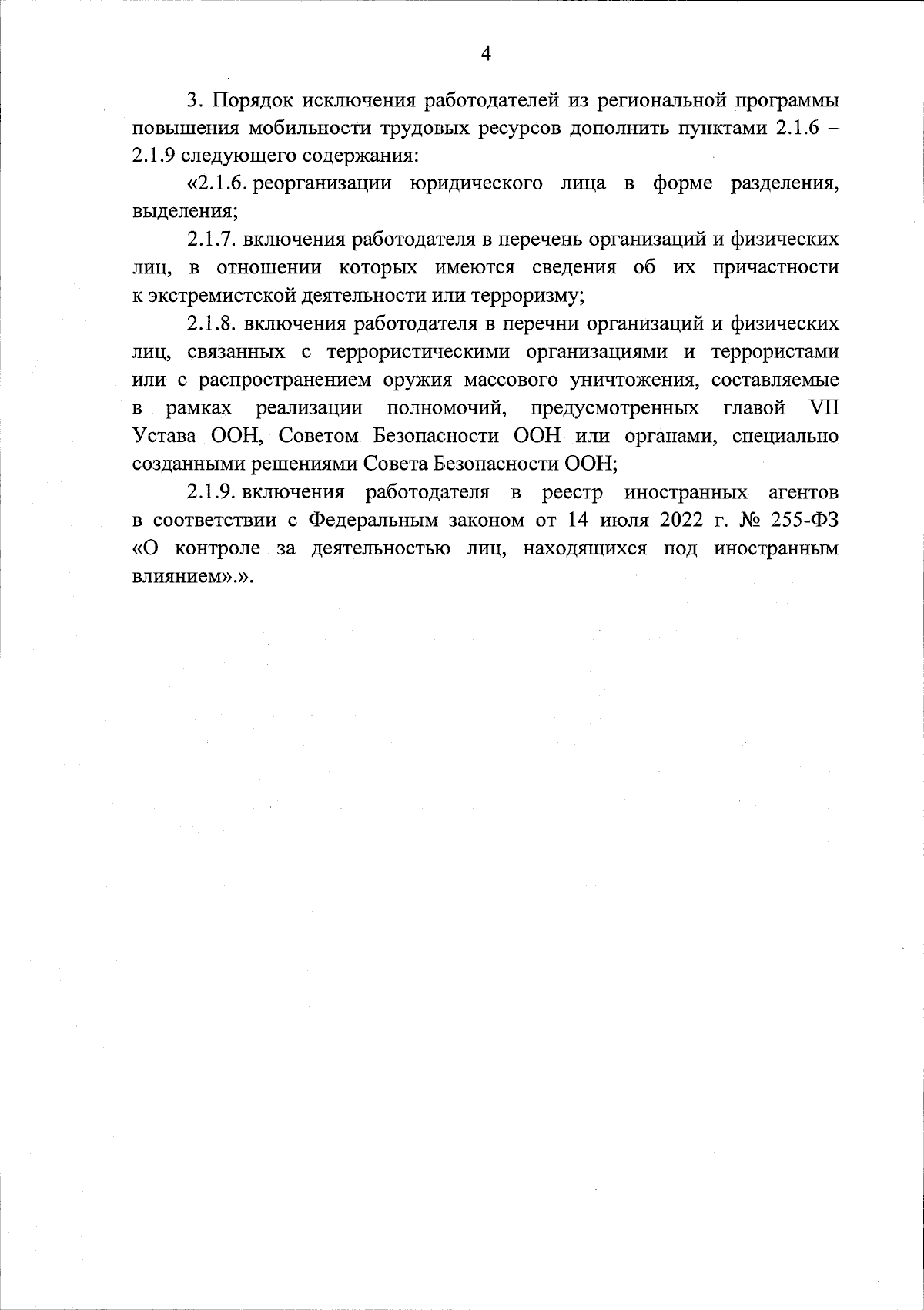 4

3. Порядок исключения работодателей из региональной программы повышения мобильности трудовых ресурсов дополнить пунктами 2.1.6 – 2.1.9 следующего содержания:

«2.1.6. реорганизации юридического лица в форме разделения, выделения;

2.1.7. включения работодателя в перечень организаций и физических лиц, в отношении которых имеются сведения об их причастности к экстремистской деятельности или терроризму;

2.1.8. включения работодателя в перечни организаций и физических лиц, связанных с террористическими организациями и террористами или с распространением оружия массового уничтожения, составляемые в рамках реализации полномочий, предусмотренных главой VII Устава ООН, Советом Безопасности ООН или органами, специально созданными решениями Совета Безопасности ООН;

2.1.9. включения работодателя в реестр иностранных агентов в соответствии с Федеральным законом от 14 июля 2022 г. № 255-ФЗ «О контроле за деятельностью лиц, находящихся под иностранным влиянием».».